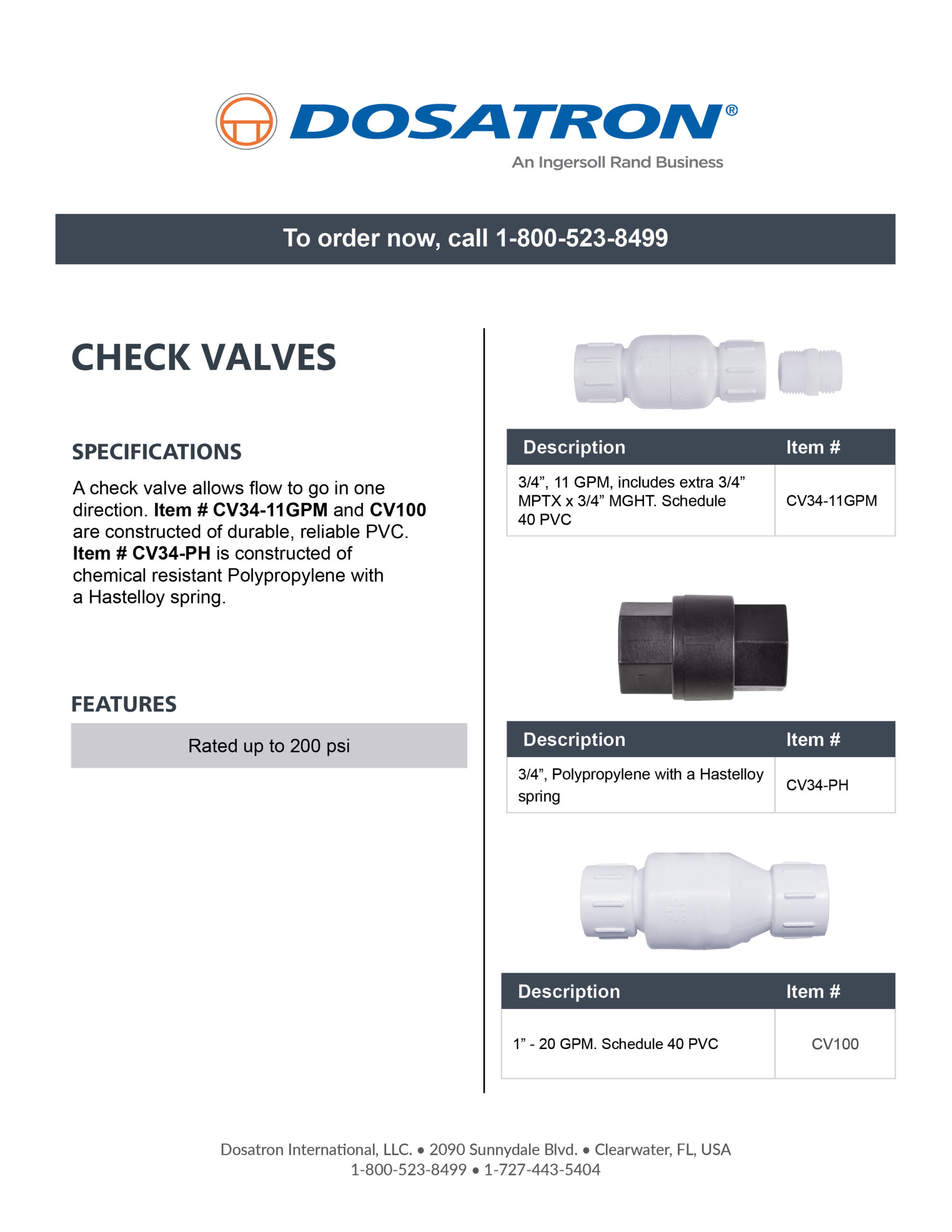 DOSATRON®
An Ingersoll Rand Business

To order now, call 1-800-523-8499

CHECK VALVES

SPECIFICATIONS

A check valve allows flow to go in one direction. Item # CV34-11GPM and CV100 are constructed of durable, reliable PVC. Item # CV34-PH is constructed of chemical resistant Polypropylene with a Hastelloy spring.

FEATURES

Rated up to 200 psi

| Description | Item # |
|---|---|
| 3/4”, 11 GPM, includes extra 3/4” MPTX x 3/4” MGHT. Schedule 40 PVC | CV34-11GPM |

| Description | Item # |
|---|---|
| 3/4”, Polypropylene with a Hastelloy spring | CV34-PH |

| Description | Item # |
|---|---|
| 1” - 20 GPM. Schedule 40 PVC | CV100 |

Dosatron International, LLC. • 2090 Sunnydale Blvd. • Clearwater, FL, USA
1-800-523-8499 • 1-727-443-5404